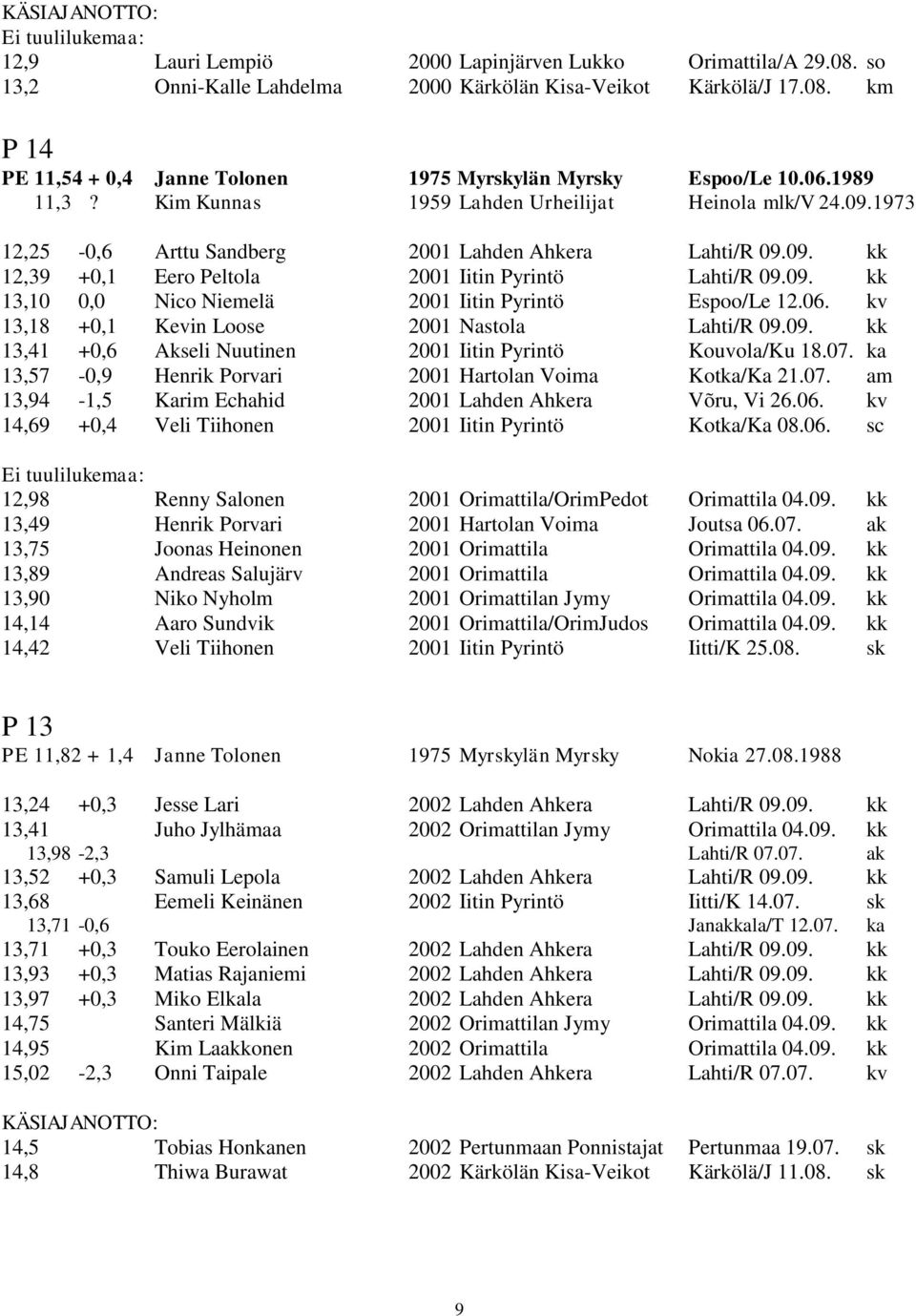 KÄSIAJANOTTO:
Ei tuulilukemaa:
12,9 Lauri Lempiö 2000 Lapinjärven Lukko Orimattila/A 29.08. so
13,2 Onni-Kalle Lahdelma 2000 Kärkölän Kisa-Veikot Kärkölä/J 17.08. km

P 14
PE 11,54 + 0,4 Janne Tolonen 1975 Myrskylän Myrsky Espoo/Le 10.06.1989
11,3 ? Kim Kunnas 1959 Lahden Urheilijat Heinola mlk/V 24.09.1973

12,25 -0,6 Arttu Sandberg 2001 Lahden Ahkera Lahti/R 09.09. kk
12,39 +0,1 Eero Peltola 2001 Iitin Pyrintö Lahti/R 09.09. kk
13,10 0,0 Nico Niemelä 2001 Iitin Pyrintö Espoo/Le 12.06. kv
13,18 +0,1 Kevin Loose 2001 Nastola Lahti/R 09.09. kk
13,41 +0,6 Akseli Nuutinen 2001 Iitin Pyrintö Kouvola/Ku 18.07. ka
13,57 -0,9 Henrik Porvari 2001 Hartolan Voima Kotka/Ka 21.07. am
13,94 -1,5 Karim Echahid 2001 Lahden Ahkera Võru, Vi 26.06. kv
14,69 +0,4 Veli Tiihonen 2001 Iitin Pyrintö Kotka/Ka 08.06. sc

Ei tuulilukemaa:
12,98 Renny Salonen 2001 Orimattila/OrimPedot Orimattila 04.09. kk
13,49 Henrik Porvari 2001 Hartolan Voima Joutsa 06.07. ak
13,75 Joonas Heinonen 2001 Orimattila Orimattila 04.09. kk
13,89 Andreas Salujärv 2001 Orimattila Orimattila 04.09. kk
13,90 Niko Nyholm 2001 Orimattilan Jymy Orimattila 04.09. kk
14,14 Aaro Sundvik 2001 Orimattila/OrimJudos Orimattila 04.09. kk
14,42 Veli Tiihonen 2001 Iitin Pyrintö Iitti/K 25.08. sk

P 13
PE 11,82 + 1,4 Janne Tolonen 1975 Myrskylän Myrsky Nokia 27.08.1988

13,24 +0,3 Jesse Lari 2002 Lahden Ahkera Lahti/R 09.09. kk
13,41 Juho Jylhämaa 2002 Orimattilan Jymy Orimattila 04.09. kk
13,98 -2,3 Lahti/R 07.07. ak
13,52 +0,3 Samuli Lepola 2002 Lahden Ahkera Lahti/R 09.09. kk
13,68 Eemeli Keinänen 2002 Iitin Pyrintö Iitti/K 14.07. sk
13,71 -0,6 Janakkala/T 12.07. ka
13,71 +0,3 Touko Eerolainen 2002 Lahden Ahkera Lahti/R 09.09. kk
13,93 +0,3 Matias Rajaniemi 2002 Lahden Ahkera Lahti/R 09.09. kk
13,97 +0,3 Miko Elkala 2002 Lahden Ahkera Lahti/R 09.09. kk
14,75 Santeri Mälkiä 2002 Orimattilan Jymy Orimattila 04.09. kk
14,95 Kim Laakkonen 2002 Orimattila Orimattila 04.09. kk
15,02 -2,3 Onni Taipale 2002 Lahden Ahkera Lahti/R 07.07. kv

KÄSIAJANOTTO:
14,5 Tobias Honkanen 2002 Pertunmaan Ponnistajat Pertunmaa 19.07. sk
14,8 Thiwa Burawat 2002 Kärkölän Kisa-Veikot Kärkölä/J 11.08. sk

9